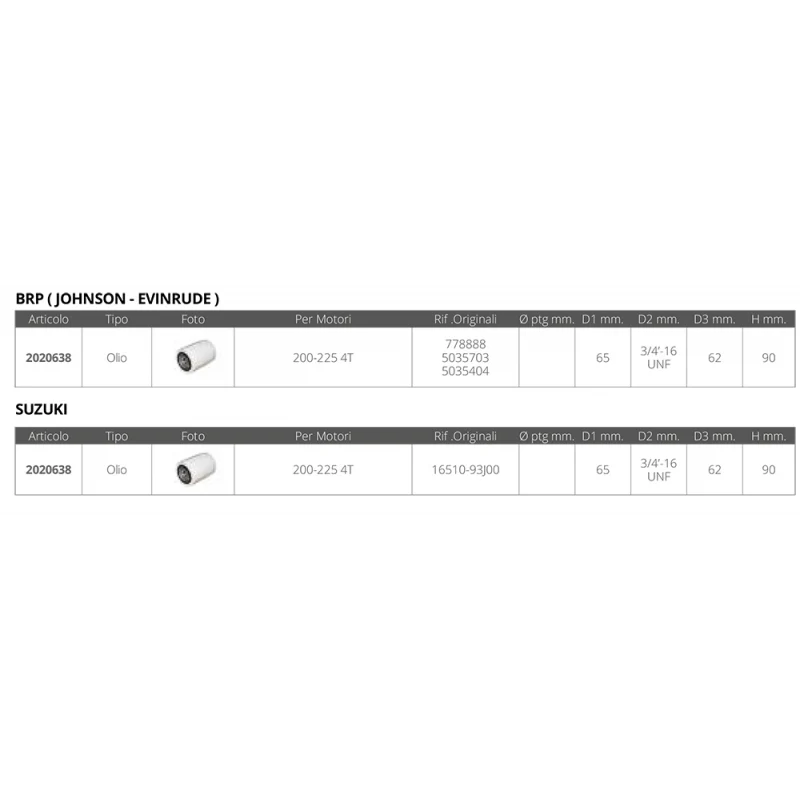 BRP ( JOHNSON - EVINRUDE )

| Articolo | Tipo | Foto | Per Motori | Rif .Originali | Ø ptg mm. | D1 mm. | D2 mm. | D3 mm. | H mm. |
|---|---|---|---|---|---|---|---|---|---|
| 2020638 | Olio | | 200-225 4T | 778888 5035703 5035404 | | 65 | 3/4'-16 UNF | 62 | 90 |

SUZUKI

| Articolo | Tipo | Foto | Per Motori | Rif .Originali | Ø ptg mm. | D1 mm. | D2 mm. | D3 mm. | H mm. |
|---|---|---|---|---|---|---|---|---|---|
| 2020638 | Olio | | 200-225 4T | 16510-93J00 | | 65 | 3/4'-16 UNF | 62 | 90 |